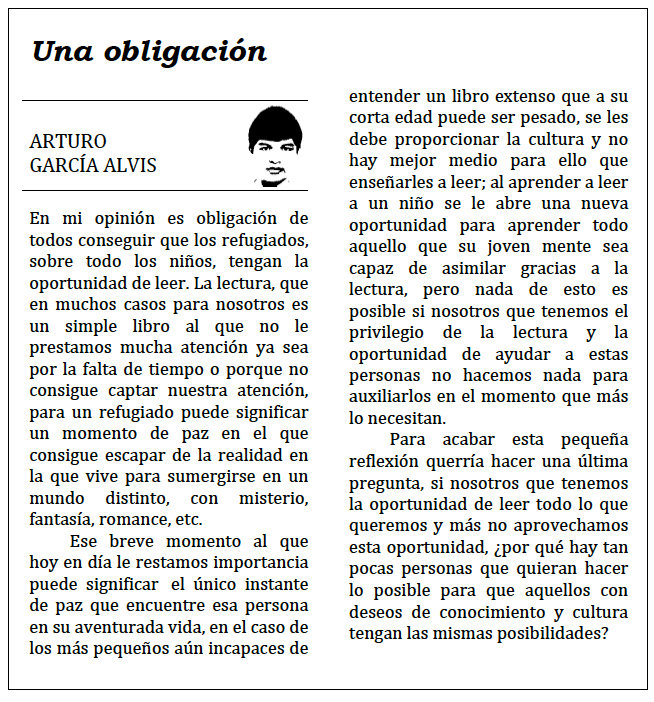 Una obligación

ARTURO
GARCÍA ALVIS

En mi opinión es obligación de todos conseguir que los refugiados, sobre todo los niños, tengan la oportunidad de leer. La lectura, que en muchos casos para nosotros es un simple libro al que no le prestamos mucha atención ya sea por la falta de tiempo o porque no consigue captar nuestra atención, para un refugiado puede significar un momento de paz en el que consigue escapar de la realidad en la que vive para sumergirse en un mundo distinto, con misterio, fantasía, romance, etc.

Ese breve momento al que hoy en día le restamos importancia puede significar el único instante de paz que encuentre esa persona en su aventurada vida, en el caso de los más pequeños aún incapaces de entender un libro extenso que a su corta edad puede ser pesado, se les debe proporcionar la cultura y no hay mejor medio para ello que enseñarles a leer; al aprender a leer a un niño se le abre una nueva oportunidad para aprender todo aquello que su joven mente sea capaz de asimilar gracias a la lectura, pero nada de esto es posible si nosotros que tenemos el privilegio de la lectura y la oportunidad de ayudar a estas personas no hacemos nada para auxiliarlos en el momento que más lo necesitan.

Para acabar esta pequeña reflexión querría hacer una última pregunta, si nosotros que tenemos la oportunidad de leer todo lo que queremos y más no aprovechamos esta oportunidad, ¿por qué hay tan pocas personas que quieran hacer lo posible para que aquellos con deseos de conocimiento y cultura tengan las mismas posibilidades?